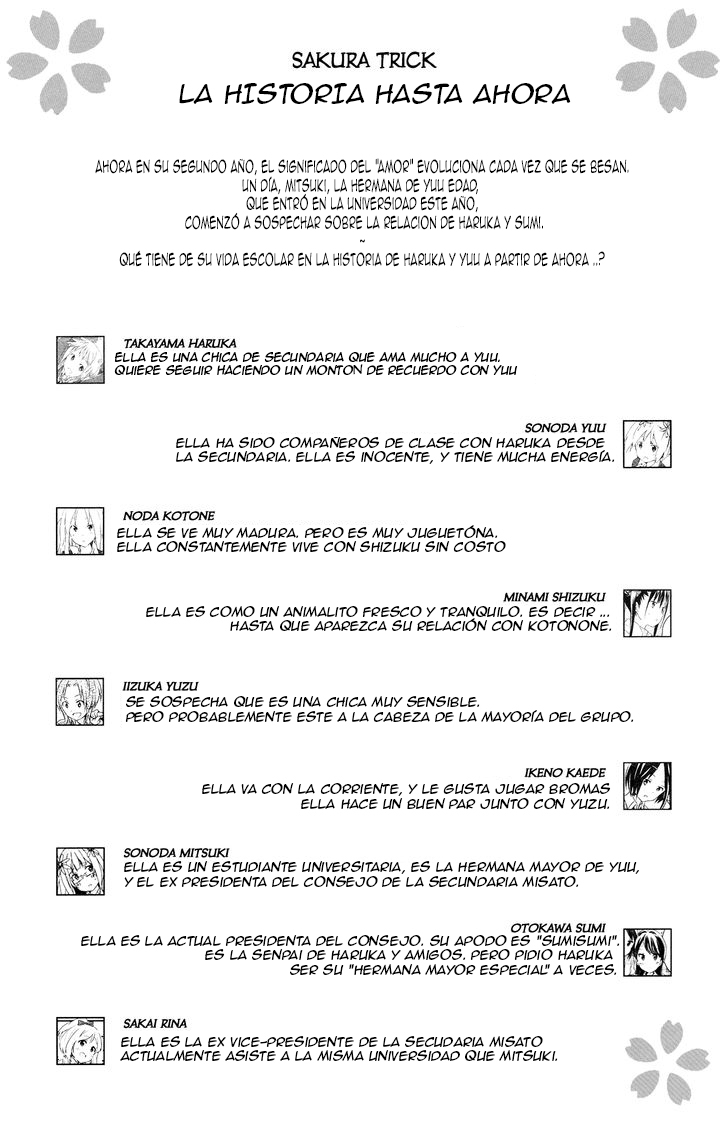 SAKURA TRICK
LA HISTORIA HASTA AHORA

AHORA EN SU SEGUNDO AÑO, EL SIGNIFICADO DEL "AMOR" EVOLUCIONA CADA VEZ QUE SE BESAN.
UN DÍA, MITSUKI, LA HERMANA DE YUU EDAO,
QUE ENTRÓ EN LA UNIVERSIDAD ESTE AÑO,
COMENZÓ A SOSPECHAR SOBRE LA RELACION DE HARUKA Y SUMI.
~
QUÉ TIENE DE SU VIDA ESCOLAR EN LA HISTORIA DE HARUKA Y YUU A PARTIR DE AHORA ..?

TAKAYAMA HARUKA
ELLA ES UNA CHICA DE SECUNDARIA QUE AMA MUCHO A YUU.
QUIERE SEGUIR HACIENDO UN MONTON DE RECUERDO CON YUU

SONODA YUU
ELLA HA SIDO COMPAÑEROS DE CLASE CON HARUKA DESDE LA SECUNDARIA. ELLA ES INOCENTE, Y TIENE MUCHA ENERGÍA.

NODA KOTONE
ELLA SE VE MUY MADURA. PERO ES MUY JUGUETÓNA.
ELLA CONSTANTEMENTE VIVE CON SHIZUKU SIN COSTO

MINAMI SHIZUKU
ELLA ES COMO UN ANIMALITO FRESCO Y TRANQUILO. ES DECIR ...
HASTA QUE APAREZCA SU RELACIÓN CON KOTONONE.

IIZUKA YUZU
SE SOSPECHA QUE ES UNA CHICA MUY SENSIBLE.
PERO PROBABLEMENTE ESTE A LA CABEZA DE LA MAYORÍA DEL GRUPO.

IKENO KAEDE
ELLA VA CON LA CORRIENTE, Y LE GUSTA JUGAR BROMAS
ELLA HACE UN BUEN PAR JUNTO CON YUZU.

SONODA MITSUKI
ELLA ES UN ESTUDIANTE UNIVERSITARIA, ES LA HERMANA MAYOR DE YUU,
Y EL EX PRESIDENTA DEL CONSEJO DE LA SECUNDARIA MISATO.

OTOKAWA SUMI
ELLA ES LA ACTUAL PRESIDENTA DEL CONSEJO. SU APODO ES "SUMISUMI".
ES LA SENPAI DE HARUKA Y AMIGOS. PERO PIDIO HARUKA
SER SU "HERMANA MAYOR ESPECIAL" A VECES.

SAKAI RINA
ELLA ES LA EX VICE-PRESIDENTE DE LA SECUDARIA MISATO
ACTUALMENTE ASISTE A LA MISMA UNIVERSIDAD QUE MITSUKI.